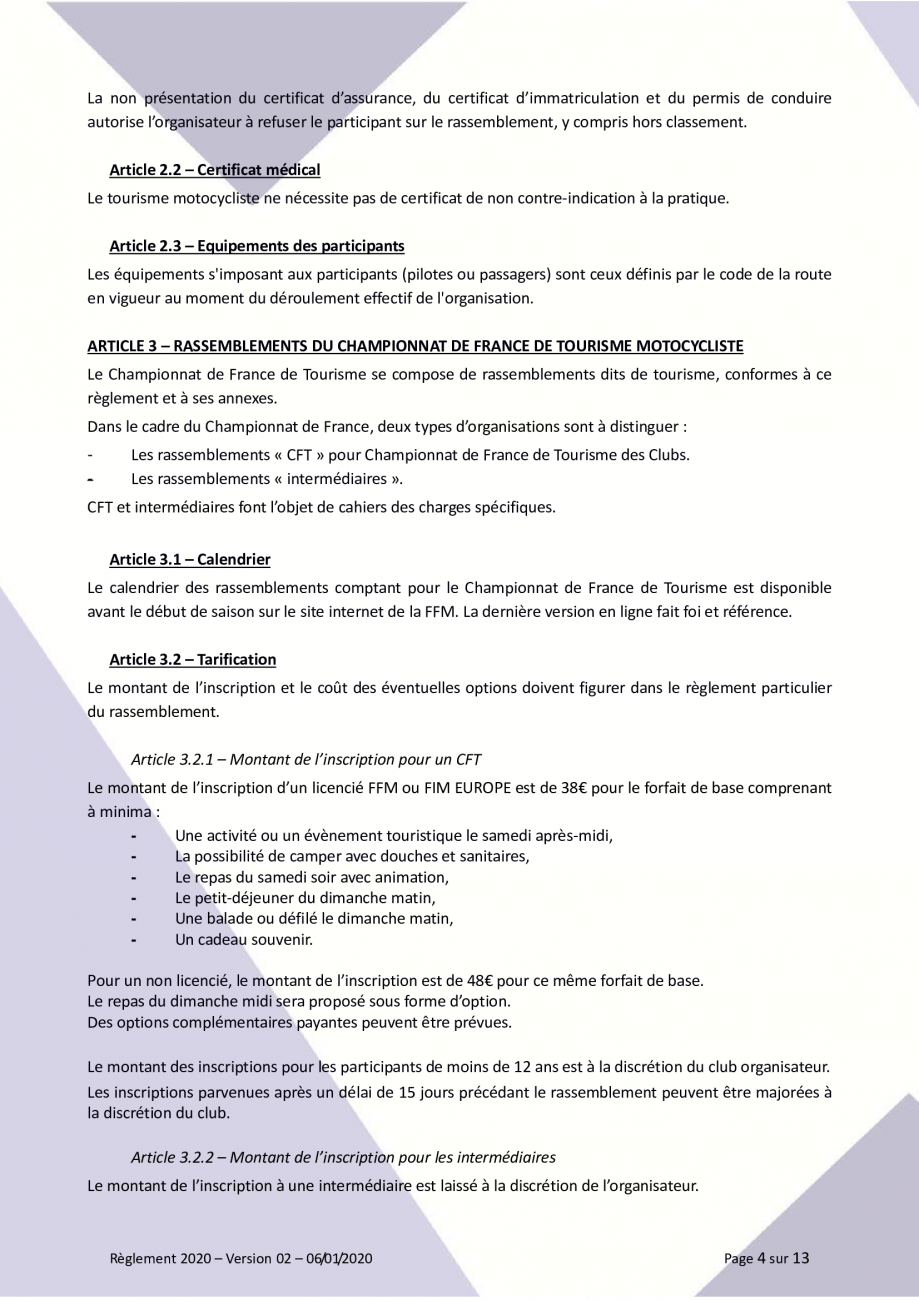 La non présentation du certificat d'assurance, du certificat d'immatriculation et du permis de conduire autorise l'organisateur à refuser le participant sur le rassemblement, y compris hors classement.

Article 2.2 – Certificat médical

Le tourisme motocycliste ne nécessite pas de certificat de non contre-indication à la pratique.

Article 2.3 – Equipements des participants

Les équipements s'imposant aux participants (pilotes ou passagers) sont ceux définis par le code de la route en vigueur au moment du déroulement effectif de l'organisation.

ARTICLE 3 – RASSEMBLEMENTS DU CHAMPIONNAT DE FRANCE DE TOURISME MOTOCYCLISTE

Le Championnat de France de Tourisme se compose de rassemblements dits de tourisme, conformes à ce règlement et à ses annexes.

Dans le cadre du Championnat de France, deux types d'organisations sont à distinguer :

- Les rassemblements « CFT » pour Championnat de France de Tourisme des Clubs.
- Les rassemblements « intermédiaires ».

CFT et intermédiaires font l'objet de cahiers des charges spécifiques.

Article 3.1 – Calendrier

Le calendrier des rassemblements comptant pour le Championnat de France de Tourisme est disponible avant le début de saison sur le site internet de la FFM. La dernière version en ligne fait foi et référence.

Article 3.2 – Tarification

Le montant de l'inscription et le coût des éventuelles options doivent figurer dans le règlement particulier du rassemblement.

Article 3.2.1 – Montant de l'inscription pour un CFT

Le montant de l'inscription d'un licencié FFM ou FIM EUROPE est de 38€ pour le forfait de base comprenant à minima :

- Une activité ou un évènement touristique le samedi après-midi,
- La possibilité de camper avec douches et sanitaires,
- Le repas du samedi soir avec animation,
- Le petit-déjeuner du dimanche matin,
- Une balade ou défilé le dimanche matin,
- Un cadeau souvenir.

Pour un non licencié, le montant de l'inscription est de 48€ pour ce même forfait de base.
Le repas du dimanche midi sera proposé sous forme d'option.
Des options complémentaires payantes peuvent être prévues.

Le montant des inscriptions pour les participants de moins de 12 ans est à la discrétion du club organisateur.

Les inscriptions parvenues après un délai de 15 jours précédant le rassemblement peuvent être majorées à la discrétion du club.

Article 3.2.2 – Montant de l'inscription pour les intermédiaires

Le montant de l'inscription à une intermédiaire est laissé à la discrétion de l'organisateur.

Règlement 2020 – Version 02 – 06/01/2020

Page 4 sur 13